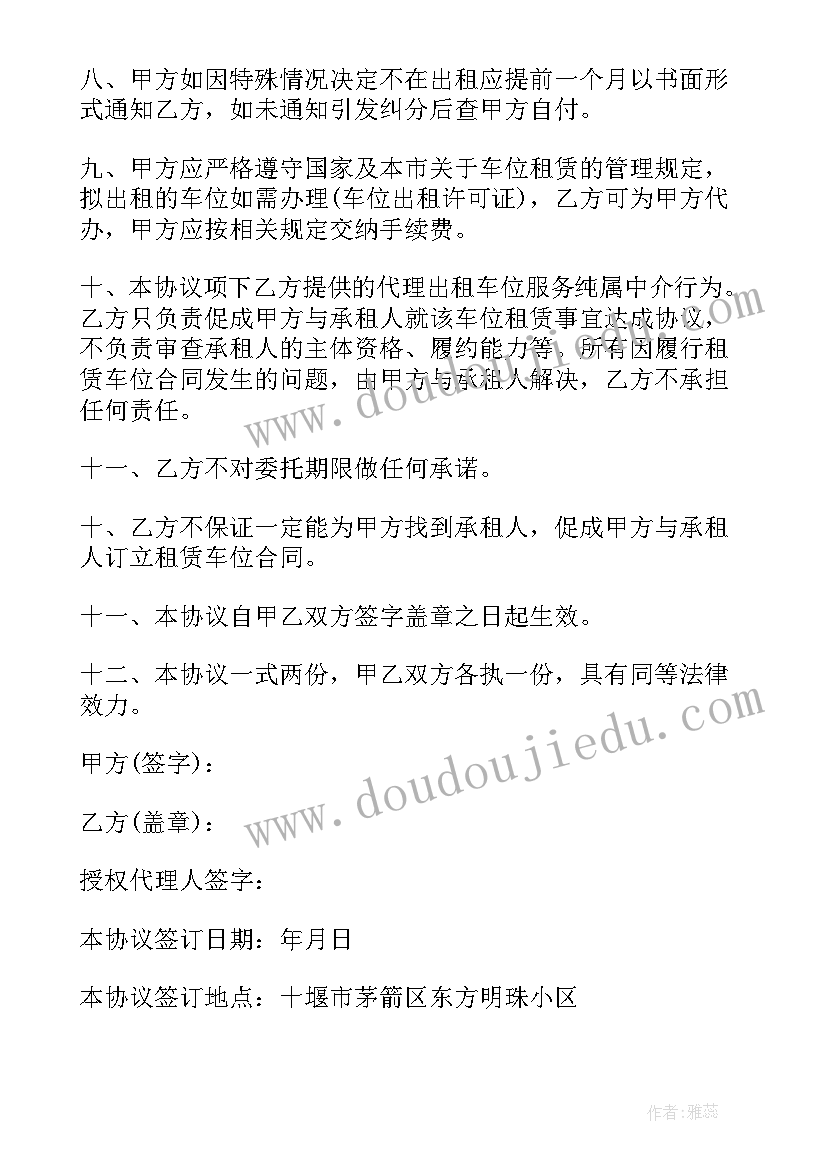 八、甲方如因特殊情况决定不在出租应提前一个月以书面形式通知乙方，如未通知引发纠分后查甲方自付。

九、甲方应严格遵守国家及本市关于车位租赁的管理规定，拟出租的车位如需办理(车位出租许可证)，乙方可为甲方代办，甲方应按相关规定交纳手续费。

十、本协议项下乙方提供的代理出租车位服务纯属中介行为。乙方只负责促成甲方与承租人就该车位租赁事宜达成协议，不负责审查承租人的主体资格、履约能力等，所有因履行租赁车位合同发生的问题，由甲方与承租人解决，乙方不承担任何责任。

十一、乙方不对委托期限做任何承诺。

十、乙方不保证一定能为甲方找到承租人，促成甲方与承租人订立租赁车位合同。

十一、本协议自甲乙双方签字盖章之日起生效。

十二、本协议一式两份，甲乙双方各执一份，具有同等法律效力。

甲方(签字)：

乙方(盖章)：

授权代理人签字：

本协议签订日期：年月日

本协议签订地点：十堰市茅箭区东方明珠小区

www.doudoujiedu.com

www.doudoujiedu.com

作者：雅蕊